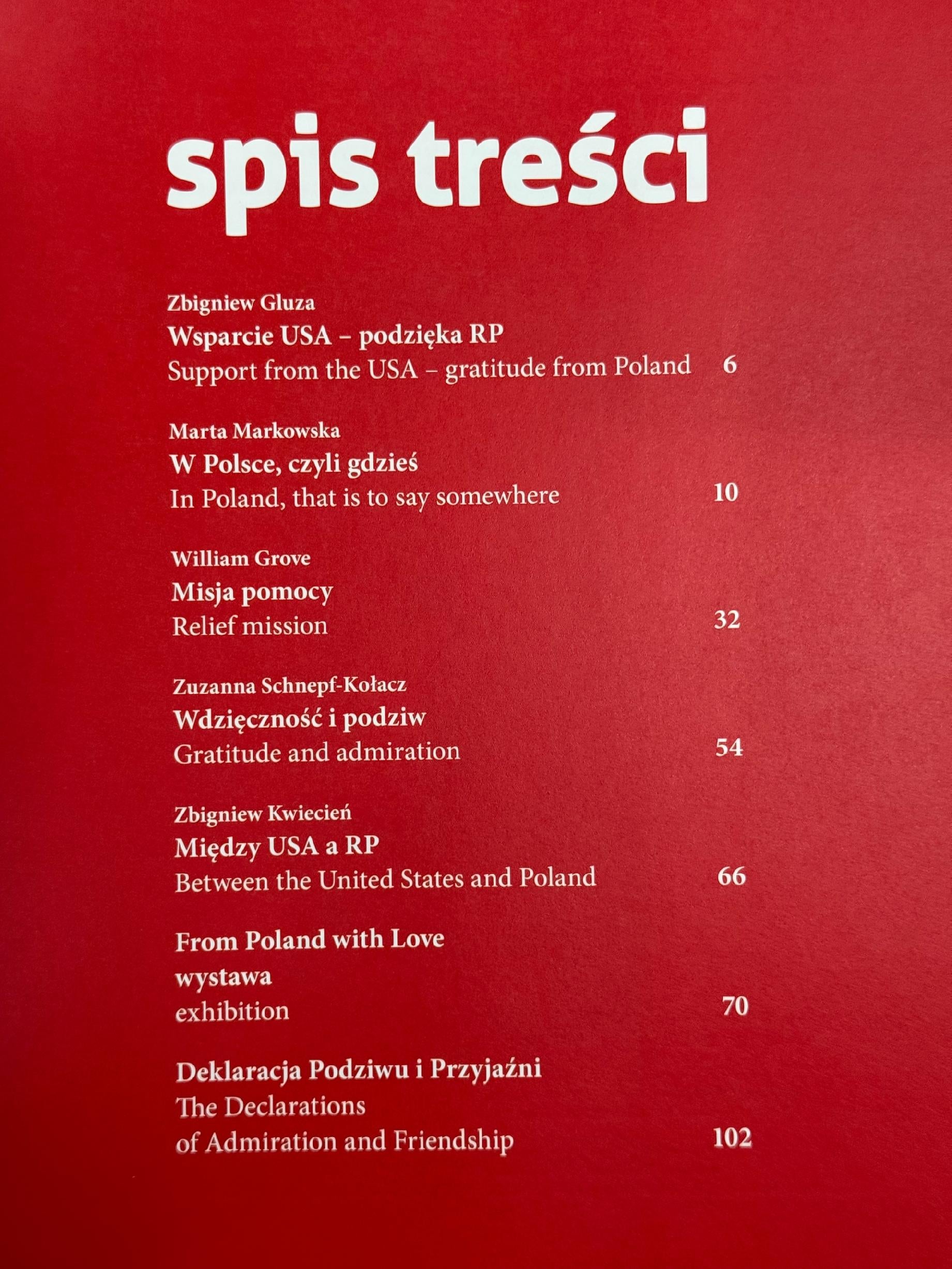 spis treści

Zbigniew Gluza
Wsparcie USA – podzięka RP
Support from the USA – gratitude from Poland 6

Marta Markowska
W Polsce, czyli gdzieś
In Poland, that is to say somewhere 10

William Grove
Misja pomocy
Relief mission 32

Zuzanna Schnepf-Kołacz
Wdzięczność i podziw
Gratitude and admiration 54

Zbigniew Kwiecień
Między USA a RP
Between the United States and Poland 66

From Poland with Love
wystawa
exhibition 70

Deklaracja Podziwu i Przyjaźni
The Declarations
of Admiration and Friendship 102